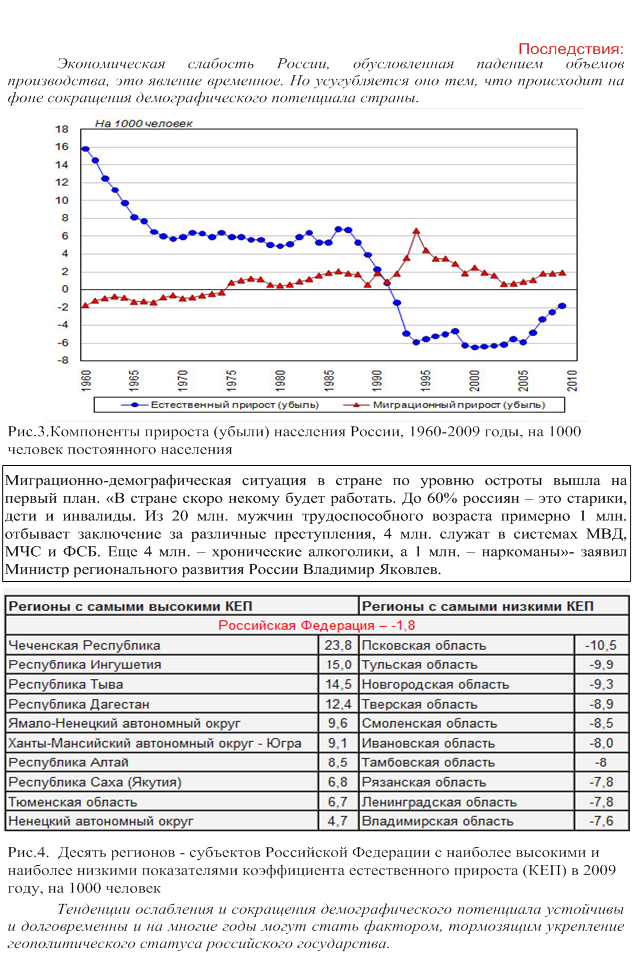 Последствия:

Экономическая слабость России, обусловленная падением объемов производства, это явление временное. Но усугубляется оно тем, что происходит на фоне сокращения демографического потенциала страны.

На 1000 человек

18
16
14
12
10
8
6
4
2
0
-2
-4
-6
-8

1960 1965 1970 1975 1980 1985 1990 1995 2000 2005 2010

Естественный прирост (убыль)
Миграционный прирост (убыль)

Рис.3.Компоненты прироста (убыли) населения России, 1960-2009 годы, на 1000 человек постоянного населения

Миграционно-демографическая ситуация в стране по уровню остроты вышла на первый план. «В стране скоро некому будет работать. До 60% россиян – это старики, дети и инвалиды. Из 20 млн. мужчин трудоспособного возраста примерно 1 млн. отбывает заключение за различные преступления, 4 млн. служат в системах МВД, МЧС и ФСБ. Еще 4 млн. – хронические алкоголики, а 1 млн. – наркоманы»- заявил Министр регионального развития России Владимир Яковлев.

| Регионы с самыми высокими КЕП | | Регионы с самыми низкими КЕП | |
|---|---|---|---|
| Российская Федерация – -1,8 | | | |
| Чеченская Республика | 23,8 | Псковская область | -10,5 |
| Республика Ингушетия | 15,0 | Тульская область | -9,9 |
| Республика Тыва | 14,5 | Новгородская область | -9,3 |
| Республика Дагестан | 12,4 | Тверская область | -8,9 |
| Ямало-Ненецкий автономный округ | 9,6 | Смоленская область | -8,5 |
| Ханты-Мансийский автономный округ - Югра | 9,1 | Ивановская область | -8,0 |
| Республика Алтай | 8,5 | Тамбовская область | -8 |
| Республика Саха (Якутия) | 6,8 | Рязанская область | -7,8 |
| Тюменская область | 6,7 | Ленинградская область | -7,8 |
| Ненецкий автономный округ | 4,7 | Владимирская область | -7,6 |

Рис.4. Десять регионов - субъектов Российской Федерации с наиболее высокими и наиболее низкими показателями коэффициента естественного прироста (КЕП) в 2009 году, на 1000 человек

Тенденции ослабления и сокращения демографического потенциала устойчивы и долговременны и на многие годы могут стать фактором, тормозящим укрепление геополитического статуса российского государства.